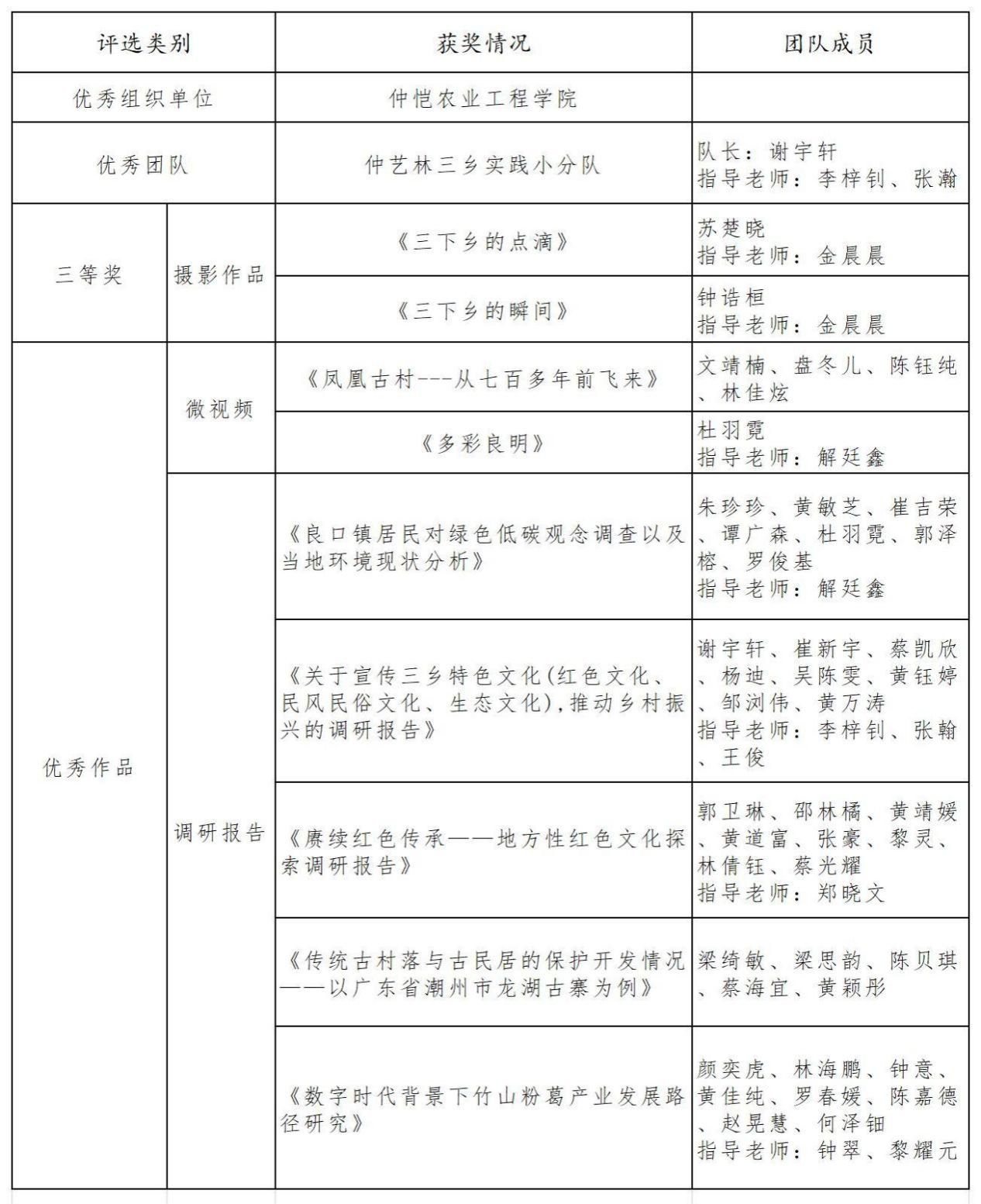 | 评选类别 | | 获奖情况 | 团队成员 |
|---|---|---|---|
| 优秀组织单位 | | 仲恺农业工程学院 | |
| 优秀团队 | | 仲艺林三乡实践小分队 | 队长：谢宇轩 指导老师：李梓钊、张瀚 |
| 三等奖 | 摄影作品 | 《三下乡的点滴》 | 苏楚晓 指导老师：金晨晨 |
| | | 《三下乡的瞬间》 | 钟诰桓 指导老师：金晨晨 |
| 优秀作品 | 微视频 | 《凤凰古村---从七百多年前飞来》 | 文靖楠、盘冬儿、陈钰纯、林佳炫 |
| | | 《多彩良明》 | 杜羽霓 指导老师：解廷鑫 |
| | 调研报告 | 《良口镇居民对绿色低碳观念调查以及当地环境现状分析》 | 朱珍珍、黄敏芝、崔吉荣、谭广森、杜羽霓、郭泽榕、罗俊基 指导老师：解廷鑫 |
| | | 《关于宣传三乡特色文化(红色文化、民风民俗文化、生态文化),推动乡村振兴的调研报告》 | 谢宇轩、崔新宇、蔡凯欣、杨迪、吴陈雯、黄钰婷、邹浏伟、黄万涛 指导老师：李梓钊、张翰、王俊 |
| | | 《赓续红色传承——地方性红色文化探索调研报告》 | 郭卫琳、邵林橘、黄靖媛、黄道富、张豪、黎灵、林倩钰、蔡光耀 指导老师：郑晓文 |
| | | 《传统古村落与古民居的保护开发情况——以广东省潮州市龙湖古寨为例》 | 梁绮敏、梁思韵、陈贝琪、蔡海宜、黄颖彤 |
| | | 《数字时代背景下竹山粉葛产业发展路径研究》 | 颜奕虎、林海鹏、钟意、黄佳纯、罗春媛、陈嘉德、赵晃慧、何泽钿 指导老师：钟翠、黎耀元 |